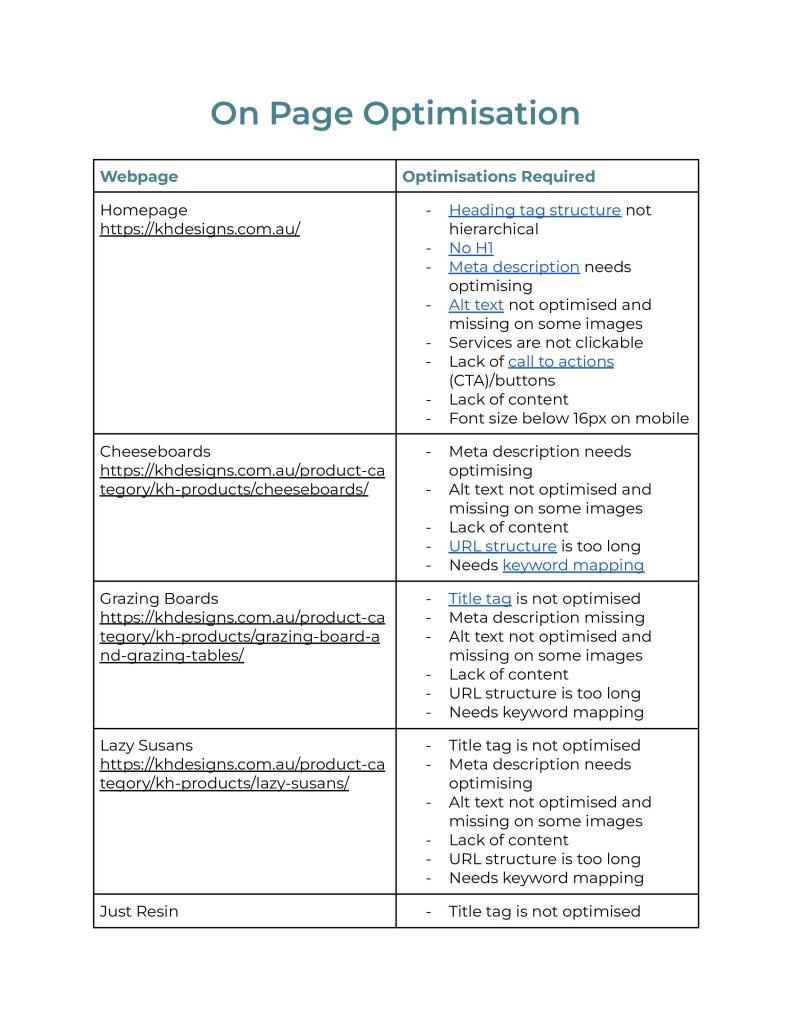 On Page Optimisation

| Webpage | Optimisations Required |
|---|---|
| Homepage https://khdesigns.com.au/ | - Heading tag structure not hierarchical - No H1 - Meta description needs optimising - Alt text not optimised and missing on some images - Services are not clickable - Lack of call to actions (CTA)/buttons - Lack of content - Font size below 16px on mobile |
| Cheeseboards https://khdesigns.com.au/product-category/kh-products/cheeseboards/ | - Meta description needs optimising - Alt text not optimised and missing on some images - Lack of content - URL structure is too long - Needs keyword mapping |
| Grazing Boards https://khdesigns.com.au/product-category/kh-products/grazing-board-and-grazing-tables/ | - Title tag is not optimised - Meta description missing - Alt text not optimised and missing on some images - Lack of content - URL structure is too long - Needs keyword mapping |
| Lazy Susans https://khdesigns.com.au/product-category/kh-products/lazy-susans/ | - Title tag is not optimised - Meta description needs optimising - Alt text not optimised and missing on some images - Lack of content - URL structure is too long - Needs keyword mapping |
| Just Resin | - Title tag is not optimised |